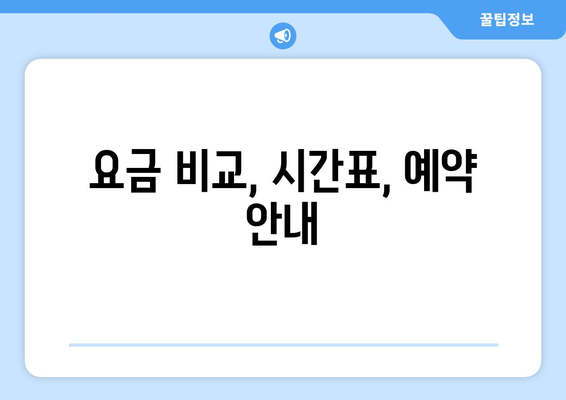 꿀팁정보

요금 비교, 시간표, 예약 안내